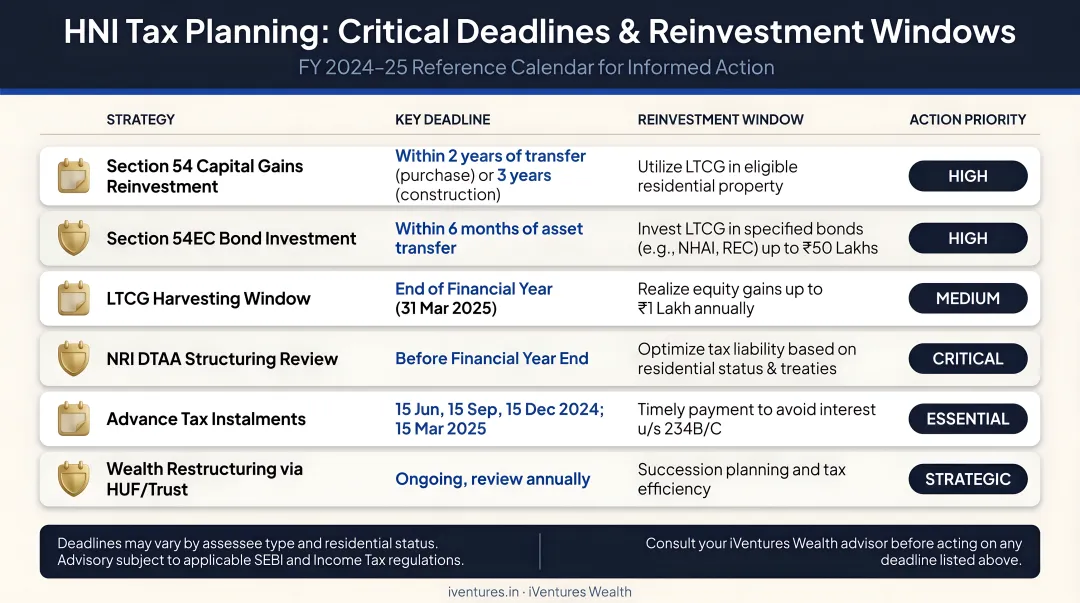 HNI Tax Planning: Critical Deadlines & Reinvestment Windows

FY 2024–25 Reference Calendar for Informed Action

| STRATEGY | KEY DEADLINE | REINVESTMENT WINDOW | ACTION PRIORITY |
|---|---|---|---|
| Section 54 Capital Gains Reinvestment | Within 2 years of transfer (purchase) or 3 years (construction) | Utilize LTCG in eligible residential property | HIGH |
| Section 54EC Bond Investment | Within 6 months of asset transfer | Invest LTCG in specified bonds (e.g., NHAI, REC) up to ₹50 Lakhs | HIGH |
| LTCG Harvesting Window | End of Financial Year (31 Mar 2025) | Realize equity gains up to ₹1 Lakh annually | MEDIUM |
| NRI DTAA Structuring Review | Before Financial Year End | Optimize tax liability based on residential status & treaties | CRITICAL |
| Advance Tax Instalments | 15 Jun, 15 Sep, 15 Dec 2024; 15 Mar 2025 | Timely payment to avoid interest u/s 234B/C | ESSENTIAL |
| Wealth Restructuring via HUF/Trust | Ongoing, review annually | Succession planning and tax efficiency | STRATEGIC |

Deadlines may vary by assessee type and residential status. Advisory subject to applicable SEBI and Income Tax regulations.

Consult your iVentures Wealth advisor before acting on any deadline listed above.

iventures.in · iVentures Wealth